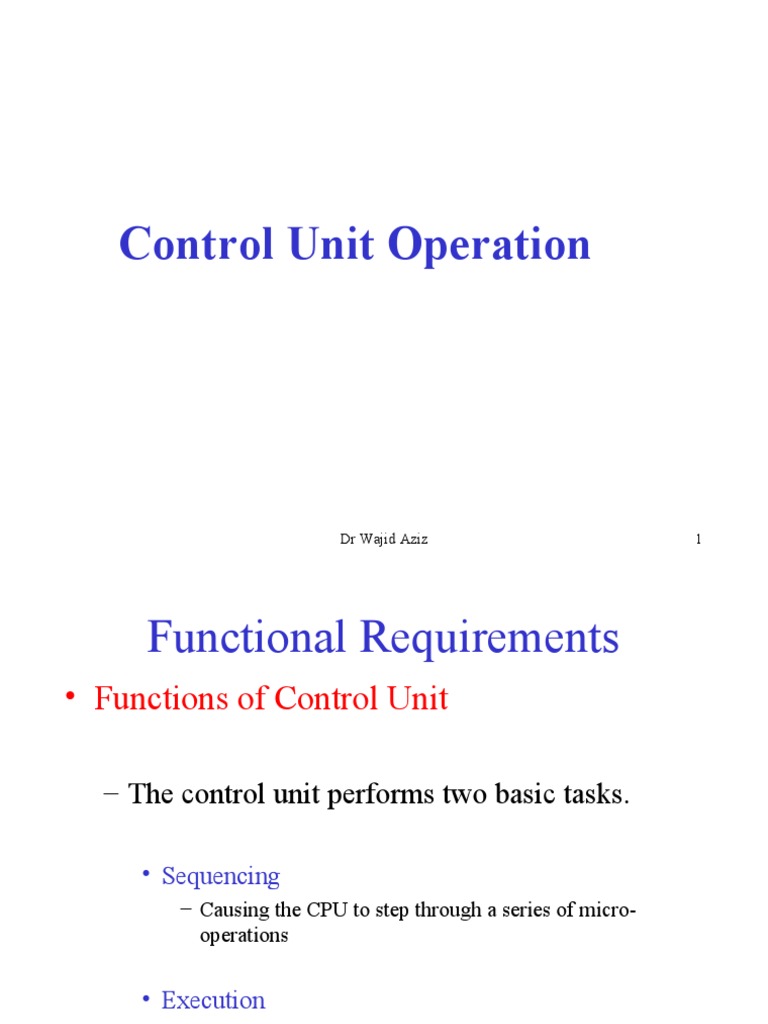 Control Unit Operation

Dr Wajid Aziz 1

Functional Requirements

• Functions of Control Unit

– The control unit performs two basic tasks.

• Sequencing

– Causing the CPU to step through a series of micro-operations

• Execution